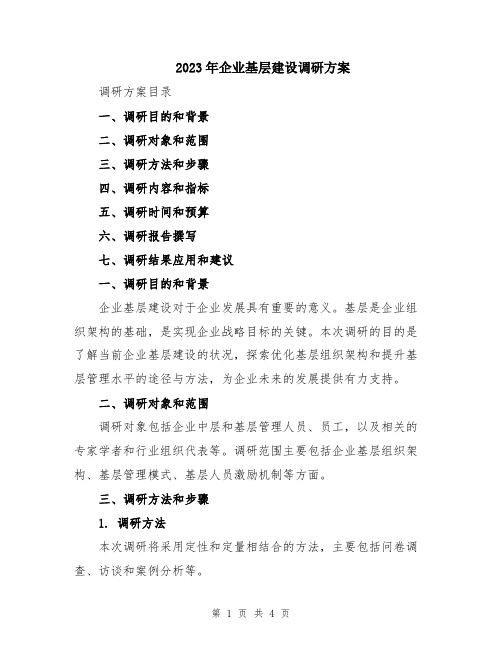 2023年企业基层建设调研方案

调研方案目录

一、调研目的和背景

二、调研对象和范围

三、调研方法和步骤

四、调研内容和指标

五、调研时间和预算

六、调研报告撰写

七、调研结果应用和建议

一、调研目的和背景

企业基层建设对于企业发展具有重要的意义。基层是企业组织架构的基础，是实现企业战略目标的关键。本次调研的目的是了解当前企业基层建设的状况，探索优化基层组织架构和提升基层管理水平的途径与方法，为企业未来的发展提供有力支持。

二、调研对象和范围

调研对象包括企业中层和基层管理人员、员工，以及相关的专家学者和行业组织代表等。调研范围主要包括企业基层组织架构、基层管理模式、基层人员激励机制等方面。

三、调研方法和步骤

1. 调研方法

本次调研将采用定性和定量相结合的方法，主要包括问卷调查、访谈和案例分析等。

第 1 页 共 4 页